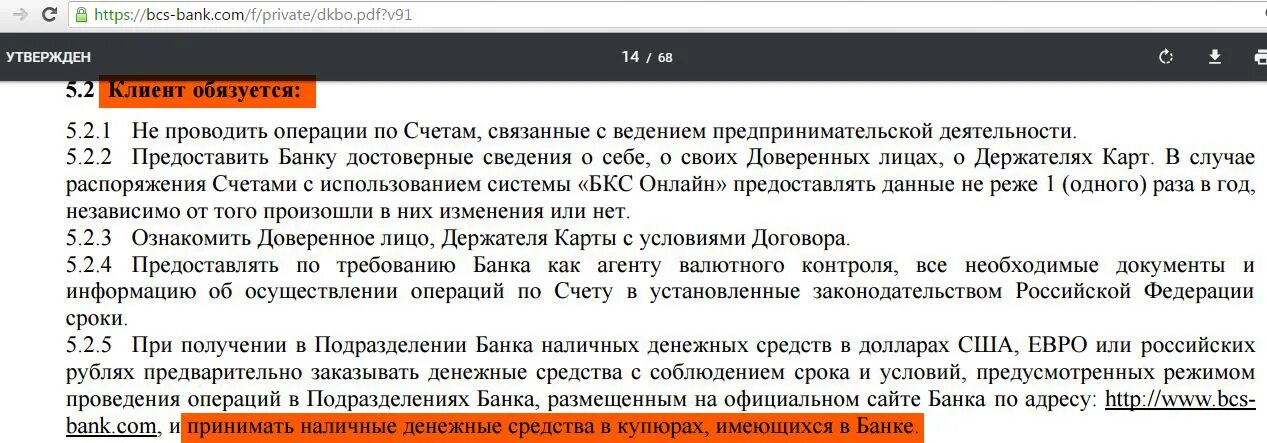 https://bcs-bank.com/f/private/dkbo.pdf?v91

УТВЕРЖДЕН

14 / 68

5.2 Клиент обязуется:

5.2.1 Не проводить операции по Счетам, связанные с ведением предпринимательской деятельности.

5.2.2 Предоставить Банку достоверные сведения о себе, о своих Доверенных лицах, о Держателях Карт. В случае распоряжения Счетами с использованием системы «БКС Онлайн» предоставлять данные не реже 1 (одного) раза в год, независимо от того произошли в них изменения или нет.

5.2.3 Ознакомить Доверенное лицо, Держателя Карты с условиями Договора.

5.2.4 Предоставлять по требованию Банка как агенту валютного контроля, все необходимые документы и информацию об осуществлении операций по Счету в установленные законодательством Российской Федерации сроки.

5.2.5 При получении в Подразделении Банка наличных денежных средств в долларах США, ЕВРО или российских рублях предварительно заказывать денежные средства с соблюдением срока и условий, предусмотренных режимом проведения операций в Подразделениях Банка, размещенным на официальном сайте Банка по адресу: http://www.bcs-bank.com, и принимать наличные денежные средства в купюрах, имеющихся в Банке.